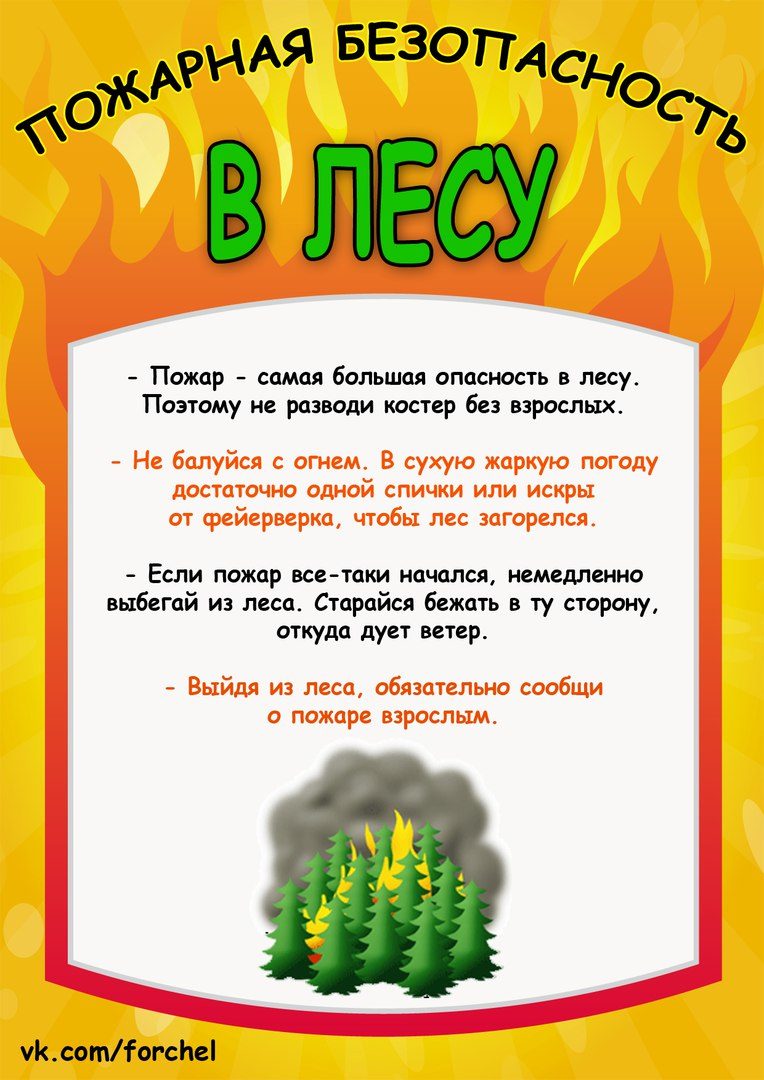 ПОЖАРНАЯ БЕЗОПАСНОСТЬ

В ЛЕСУ

- Пожар - самая большая опасность в лесу. Поэтому не разводи костер без взрослых.

- Не балуйся с огнем. В сухую жаркую погоду достаточно одной спички или искры от фейерверка, чтобы лес загорелся.

- Если пожар все-таки начался, немедленно выбегай из леса. Старайся бежать в ту сторону, откуда дует ветер.

- Выйдя из леса, обязательно сообщи о пожаре взрослым.

vk.com/forchel